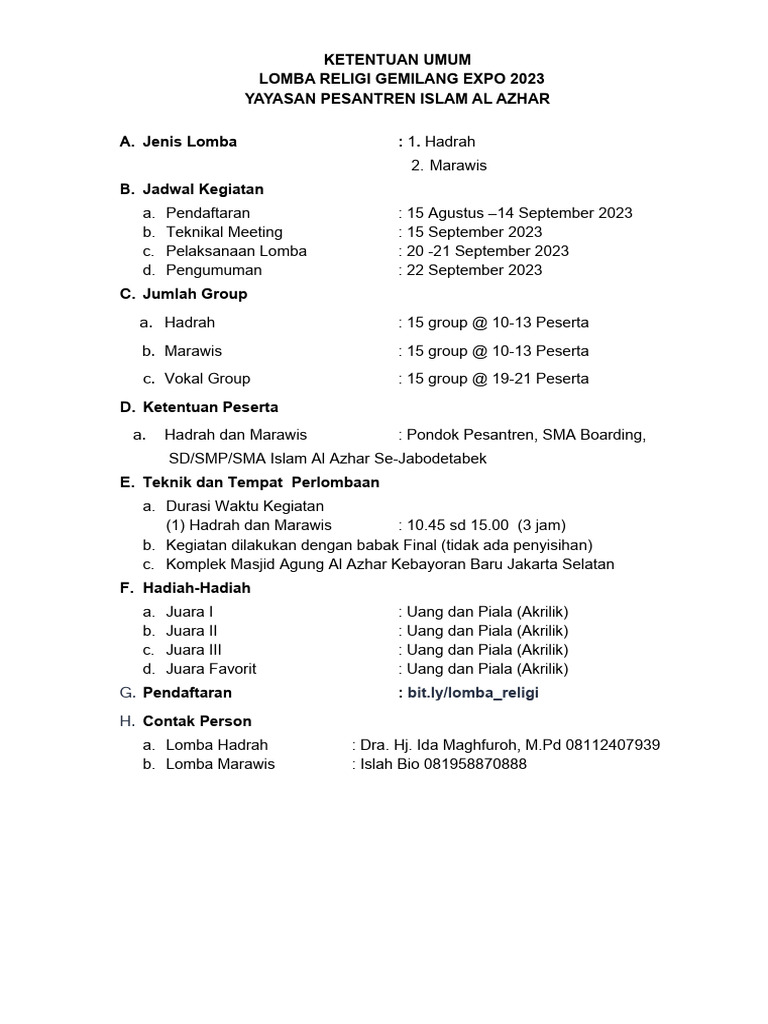 KETENTUAN UMUM
LOMBA RELIGI GEMILANG EXPO 2023
YAYASAN PESANTREN ISLAM AL AZHAR

A. Jenis Lomba : 1. Hadrah
2. Marawis

B. Jadwal Kegiatan
a. Pendaftaran : 15 Agustus –14 September 2023
b. Teknikal Meeting : 15 September 2023
c. Pelaksanaan Lomba : 20 -21 September 2023
d. Pengumuman : 22 September 2023

C. Jumlah Group
a. Hadrah : 15 group @ 10-13 Peserta
b. Marawis : 15 group @ 10-13 Peserta
c. Vokal Group : 15 group @ 19-21 Peserta

D. Ketentuan Peserta
a. Hadrah dan Marawis : Pondok Pesantren, SMA Boarding, SD/SMP/SMA Islam Al Azhar Se-Jabodetabek

E. Teknik dan Tempat Perlombaan
a. Durasi Waktu Kegiatan
(1) Hadrah dan Marawis : 10.45 sd 15.00 (3 jam)
b. Kegiatan dilakukan dengan babak Final (tidak ada penyisihan)
c. Komplek Masjid Agung Al Azhar Kebayoran Baru Jakarta Selatan

F. Hadiah-Hadiah
a. Juara I : Uang dan Piala (Akrilik)
b. Juara II : Uang dan Piala (Akrilik)
c. Juara III : Uang dan Piala (Akrilik)
d. Juara Favorit : Uang dan Piala (Akrilik)

G. Pendaftaran : bit.ly/lomba_religi

H. Contak Person
a. Lomba Hadrah : Dra. Hj. Ida Maghfuroh, M.Pd 08112407939
b. Lomba Marawis : Islah Bio 081958870888